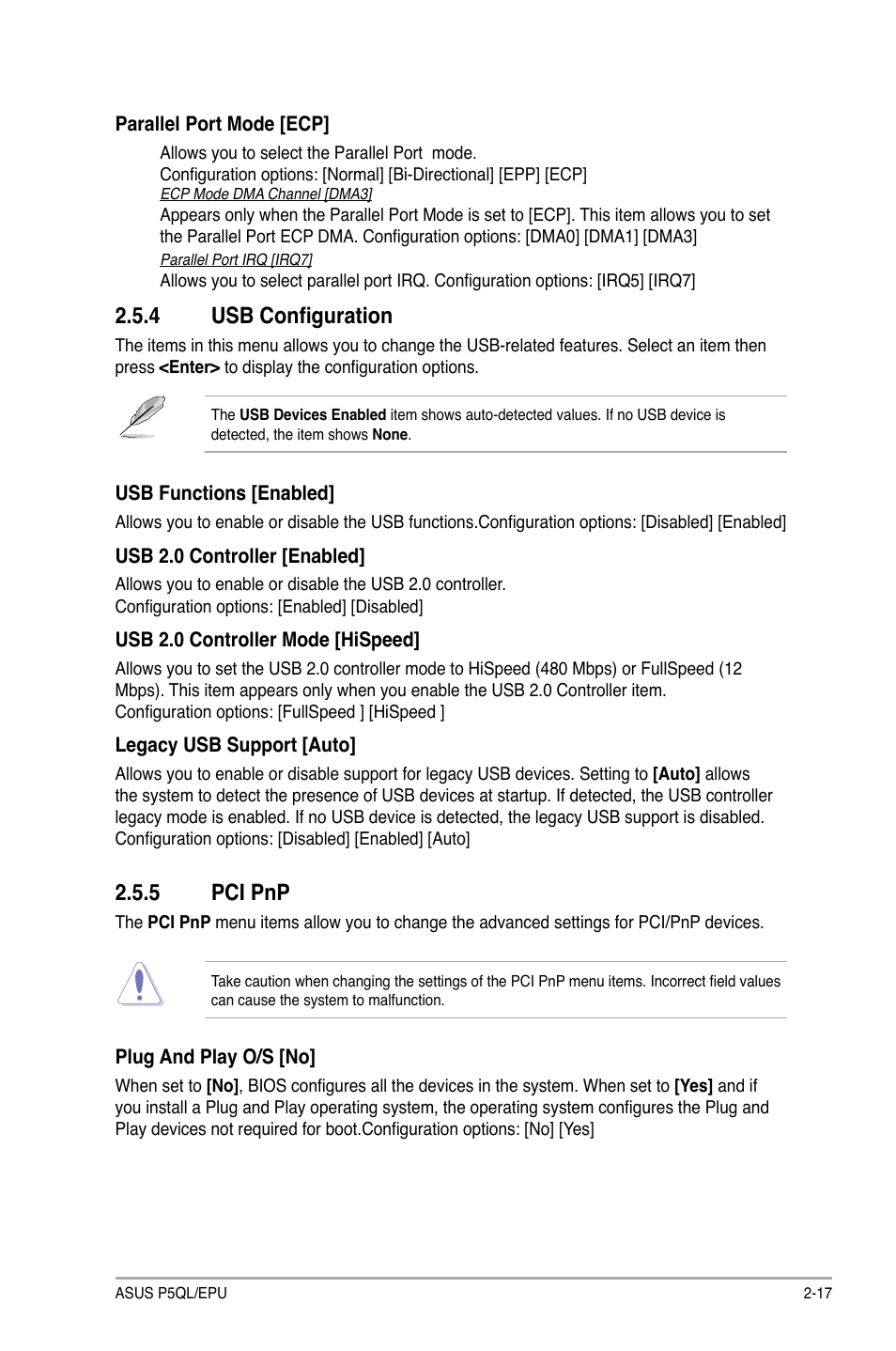 Parallel Port Mode [ECP]

Allows you to select the Parallel Port mode.
Configuration options: [Normal] [Bi-Directional] [EPP] [ECP]

ECP Mode DMA Channel [DMA3]

Appears only when the Parallel Port Mode is set to [ECP]. This item allows you to set the Parallel Port ECP DMA. Configuration options: [DMA0] [DMA1] [DMA3]

Parallel Port IRQ [IRQ7]

Allows you to select parallel port IRQ. Configuration options: [IRQ5] [IRQ7]

2.5.4 USB Configuration

The items in this menu allows you to change the USB-related features. Select an item then press <Enter> to display the configuration options.

The USB Devices Enabled item shows auto-detected values. If no USB device is detected, the item shows None.

USB Functions [Enabled]

Allows you to enable or disable the USB functions.Configuration options: [Disabled] [Enabled]

USB 2.0 Controller [Enabled]

Allows you to enable or disable the USB 2.0 controller.
Configuration options: [Enabled] [Disabled]

USB 2.0 Controller Mode [HiSpeed]

Allows you to set the USB 2.0 controller mode to HiSpeed (480 Mbps) or FullSpeed (12 Mbps). This item appears only when you enable the USB 2.0 Controller item.
Configuration options: [FullSpeed ] [HiSpeed ]

Legacy USB Support [Auto]

Allows you to enable or disable support for legacy USB devices. Setting to [Auto] allows the system to detect the presence of USB devices at startup. If detected, the USB controller legacy mode is enabled. If no USB device is detected, the legacy USB support is disabled.
Configuration options: [Disabled] [Enabled] [Auto]

2.5.5 PCI PnP

The PCI PnP menu items allow you to change the advanced settings for PCI/PnP devices.

Take caution when changing the settings of the PCI PnP menu items. Incorrect field values can cause the system to malfunction.

Plug And Play O/S [No]

When set to [No], BIOS configures all the devices in the system. When set to [Yes] and if you install a Plug and Play operating system, the operating system configures the Plug and Play devices not required for boot.Configuration options: [No] [Yes]

ASUS P5QL/EPU 2-17